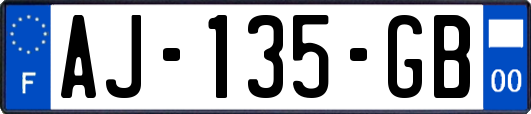 F
AJ-135-GB
00